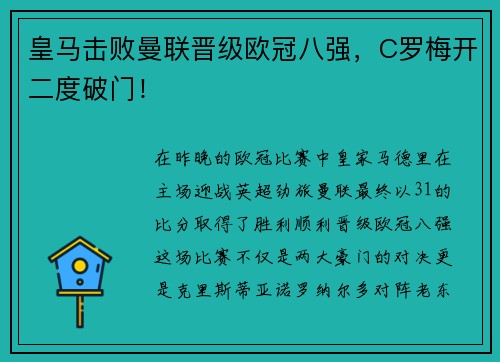 皇马击败曼联晋级欧冠八强，C罗梅开二度破门！

在昨晚的欧冠比赛中皇家马德里在主场迎战英超劲旅曼联最终以31的比分取得了胜利顺利晋级欧冠八强这场比赛不仅是两大豪门的对决更是克里斯蒂亚诺罗纳尔多对阵老东